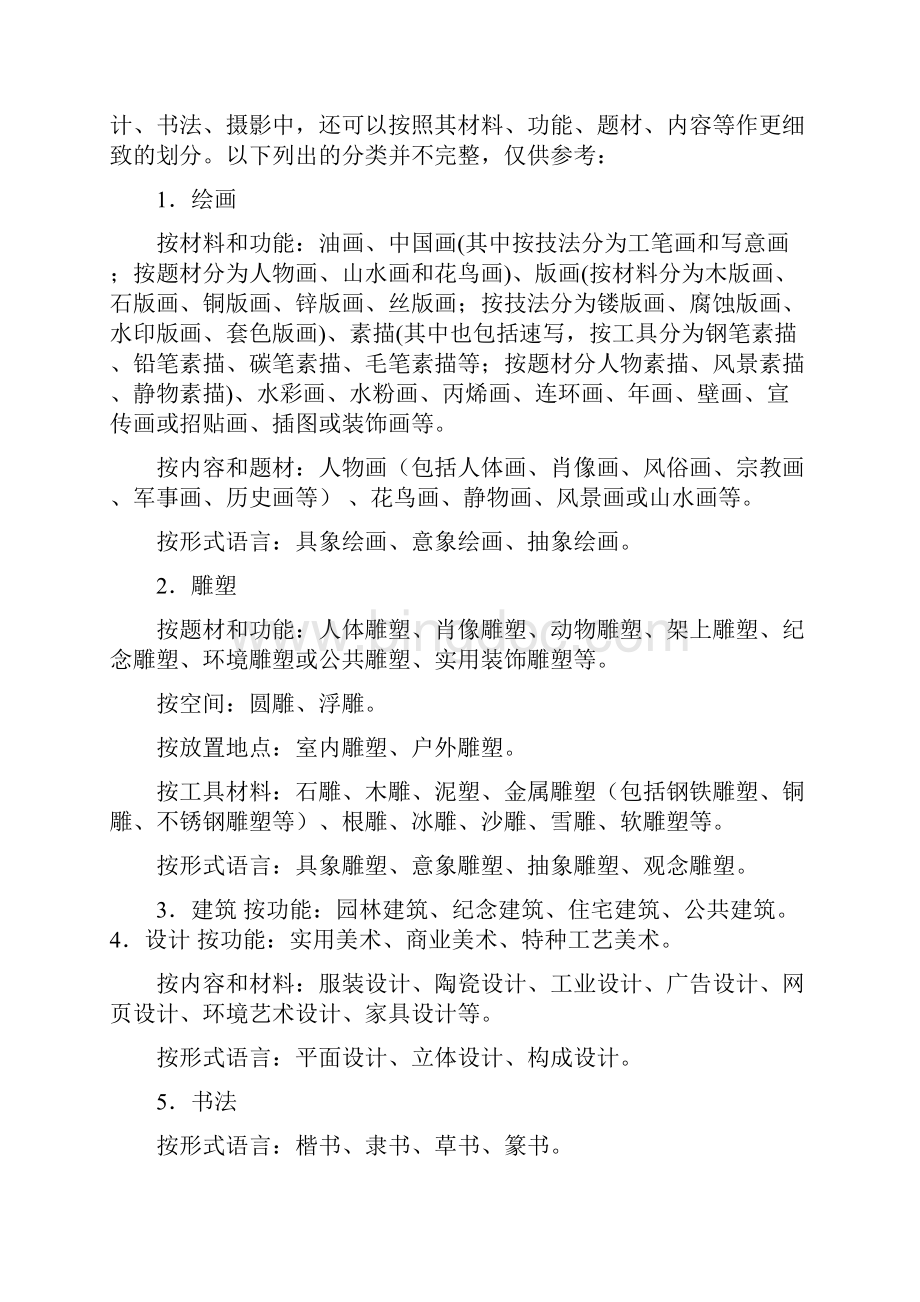 计、书法、摄影中，还可以按照其材料、功能、题材、内容等作更细致的划分。以下列出的分类并不完整，仅供参考：

1．绘画

按材料和功能：油画、中国画(其中按技法分为工笔画和写意画；按题材分为人物画、山水画和花鸟画)、版画(按材料分为木版画、石版画、铜版画、锌版画、丝版画；按技法分为镂版画、腐蚀版画、水印版画、套色版画)、素描(其中也包括速写，按工具分为钢笔素描、铅笔素描、碳笔素描、毛笔素描等；按题材分人物素描、风景素描、静物素描)、水彩画、水粉画、丙烯画、连环画、年画、壁画、宣传画或招贴画、插图或装饰画等。

按内容和题材：人物画（包括人体画、肖像画、风俗画、宗教画、军事画、历史画等）、花鸟画、静物画、风景画或山水画等。

按形式语言：具象绘画、意象绘画、抽象绘画。

2．雕塑

按题材和功能：人体雕塑、肖像雕塑、动物雕塑、架上雕塑、纪念雕塑、环境雕塑或公共雕塑、实用装饰雕塑等。

按空间：圆雕、浮雕。

按放置地点：室内雕塑、户外雕塑。

按工具材料：石雕、木雕、泥塑、金属雕塑（包括钢铁雕塑、铜雕、不锈钢雕塑等）、根雕、冰雕、沙雕、雪雕、软雕塑等。

按形式语言：具象雕塑、意象雕塑、抽象雕塑、观念雕塑。

3．建筑 按功能：园林建筑、纪念建筑、住宅建筑、公共建筑。4．设计 按功能：实用美术、商业美术、特种工艺美术。

按内容和材料：服装设计、陶瓷设计、工业设计、广告设计、网页设计、环境艺术设计、家具设计等。

按形式语言：平面设计、立体设计、构成设计。

5．书法

按形式语言：楷书、隶书、草书、篆书。